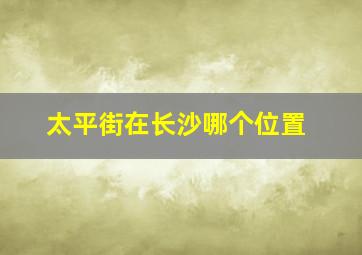 太平街在长沙哪个位置